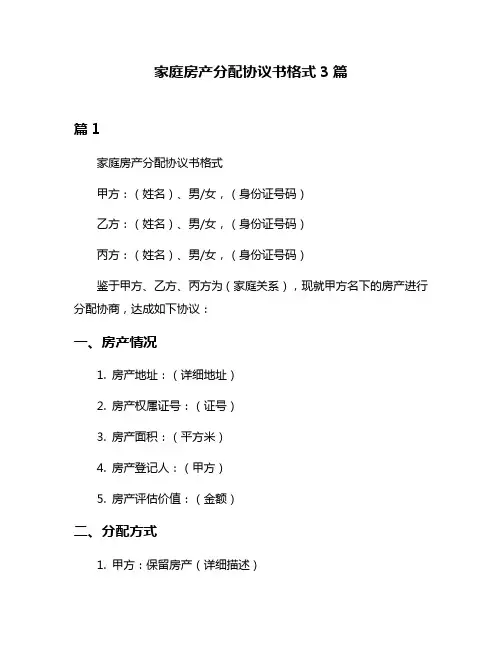 家庭房产分配协议书格式 3 篇

篇 1

家庭房产分配协议书格式

甲方：（姓名）、男/女，（身份证号码）

乙方：（姓名）、男/女，（身份证号码）

丙方：（姓名）、男/女，（身份证号码）

鉴于甲方、乙方、丙方为（家庭关系），现就甲方名下的房产进行分配协商，达成如下协议：

一、房产情况

1. 房产地址：（详细地址）

2. 房产权属证号：（证号）

3. 房产面积：（平方米）

4. 房产登记人：（甲方）

5. 房产评估价值：（金额）

二、分配方式

1. 甲方：保留房产（详细描述）